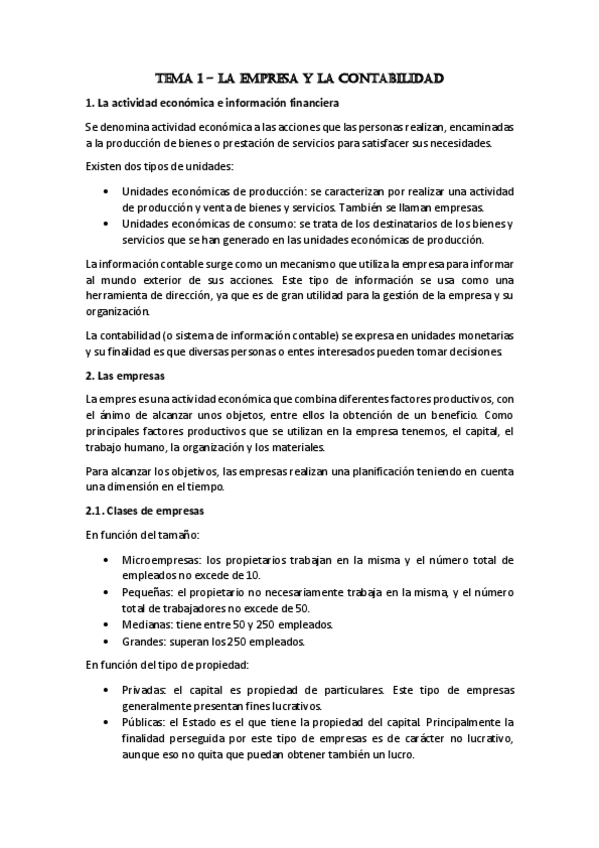 TEMA 1 – LA EMPRESA Y LA CONTABILIDAD

1. La actividad económica e información financiera

Se denomina actividad económica a las acciones que las personas realizan, encaminadas a la producción de bienes o prestación de servicios para satisfacer sus necesidades.

Existen dos tipos de unidades:

• Unidades económicas de producción: se caracterizan por realizar una actividad de producción y venta de bienes y servicios. También se llaman empresas.
• Unidades económicas de consumo: se trata de los destinatarios de los bienes y servicios que se han generado en las unidades económicas de producción.

La información contable surge como un mecanismo que utiliza la empresa para informar al mundo exterior de sus acciones. Este tipo de información se usa como una herramienta de dirección, ya que es de gran utilidad para la gestión de la empresa y su organización.

La contabilidad (o sistema de información contable) se expresa en unidades monetarias y su finalidad es que diversas personas o entes interesados pueden tomar decisiones

2. Las empresas

La empres es una actividad económica que combina diferentes factores productivos, con el ánimo de alcanzar unos objetos, entre ellos la obtención de un beneficio. Como principales factores productivos que se utilizan en la empresa tenemos, el capital, el trabajo humano, la organización y los materiales.

Para alcanzar los objetivos, las empresas realizan una planificación teniendo en cuenta una dimensión en el tiempo.

2.1. Clases de empresas

En función del tamaño:

• Microempresas: los propietarios trabajan en la misma y el número total de empleados no excede de 10.
• Pequeñas: el propietario no necesariamente trabaja en la misma, y el número total de trabajadores no excede de 50.
• Medianas: tiene entre 50 y 250 empleados.
• Grandes: superan los 250 empleados.

En función del tipo de propiedad:

• Privadas: el capital es propiedad de particulares. Este tipo de empresas generalmente presentan fines lucrativos.
• Públicas: el Estado es el que tiene la propiedad del capital. Principalmente la finalidad perseguida por este tipo de empresas es de carácter no lucrativo, aunque eso no quita que puedan obtener también un lucro.